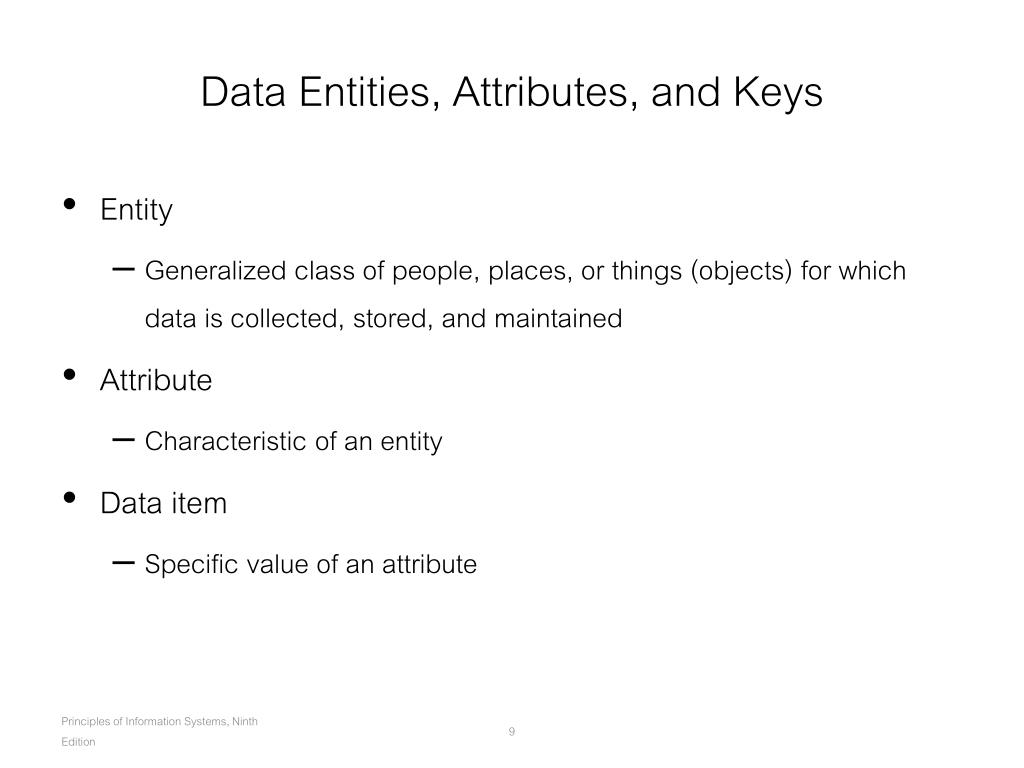 Data Entities, Attributes, and Keys

• Entity

– Generalized class of people, places, or things (objects) for which data is collected, stored, and maintained

• Attribute

– Characteristic of an entity

• Data item

– Specific value of an attribute

Principles of Information Systems, Ninth Edition

9